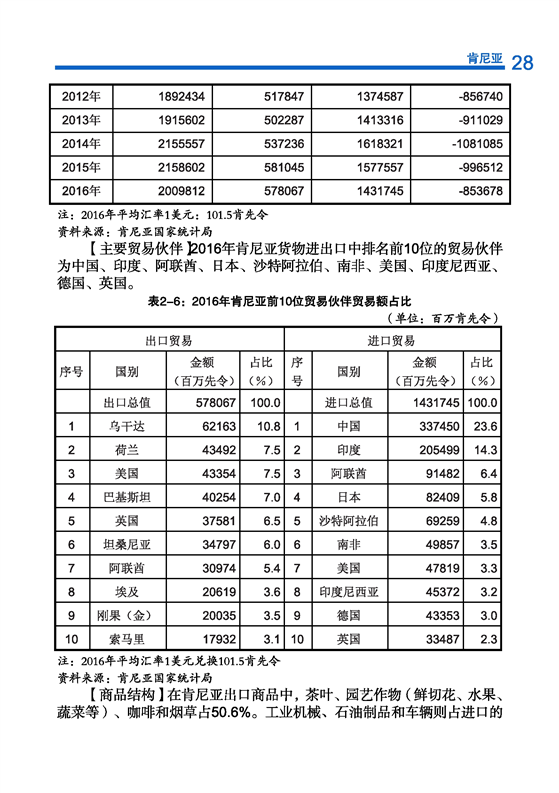 肯尼亚 28

| 2012年 | 1892434 | 517847 | 1374587 | -856740 |
|---|---|---|---|---|
| 2013年 | 1915602 | 502287 | 1413316 | -911029 |
| 2014年 | 2155557 | 537236 | 1618321 | -1081085 |
| 2015年 | 2158602 | 581045 | 1577557 | -996512 |
| 2016年 | 2009812 | 578067 | 1431745 | -853678 |

注：2016年平均汇率1美元：101.5肯先令
资料来源：肯尼亚国家统计局

【主要贸易伙伴】2016年肯尼亚货物进出口中排名前10位的贸易伙伴为中国、印度、阿联酋、日本、沙特阿拉伯、南非、美国、印度尼西亚、德国、英国。

表2-6：2016年肯尼亚前10位贸易伙伴贸易额占比

（单位：百万肯先令）

| 出口贸易 | | | | 进口贸易 | | | |
|---|---|---|---|---|---|---|---|
| 序号 | 国别 | 金额（百万先令） | 占比（%） | 序号 | 国别 | 金额（百万先令） | 占比（%） |
| | 出口总值 | 578067 | 100.0 | | 进口总值 | 1431745 | 100.0 |
| 1 | 乌干达 | 62163 | 10.8 | 1 | 中国 | 337450 | 23.6 |
| 2 | 荷兰 | 43492 | 7.5 | 2 | 印度 | 205499 | 14.3 |
| 3 | 美国 | 43354 | 7.5 | 3 | 阿联酋 | 91482 | 6.4 |
| 4 | 巴基斯坦 | 40254 | 7.0 | 4 | 日本 | 82409 | 5.8 |
| 5 | 英国 | 37581 | 6.5 | 5 | 沙特阿拉伯 | 69259 | 4.8 |
| 6 | 坦桑尼亚 | 34797 | 6.0 | 6 | 南非 | 49857 | 3.5 |
| 7 | 阿联酋 | 30974 | 5.4 | 7 | 美国 | 47819 | 3.3 |
| 8 | 埃及 | 20619 | 3.6 | 8 | 印度尼西亚 | 45372 | 3.2 |
| 9 | 刚果（金） | 20035 | 3.5 | 9 | 德国 | 43353 | 3.0 |
| 10 | 索马里 | 17932 | 3.1 | 10 | 英国 | 33487 | 2.3 |

注：2016年平均汇率1美元兑换101.5肯先令
资料来源：肯尼亚国家统计局

【商品结构】在肯尼亚出口商品中，茶叶、园艺作物（鲜切花、水果、蔬菜等）、咖啡和烟草占50.6%。工业机械、石油制品和车辆则占进口的